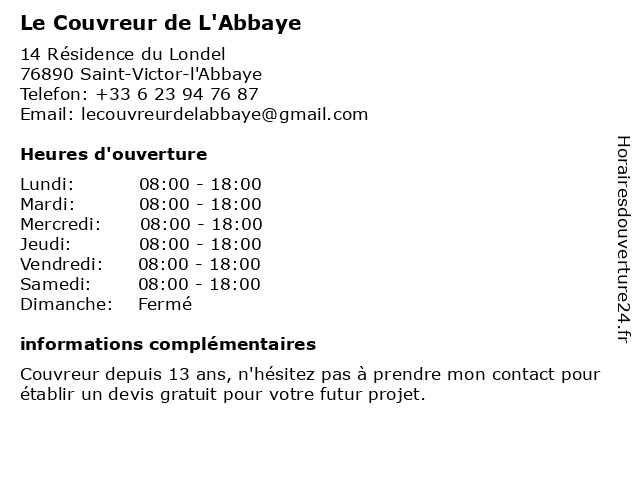 Le Couvreur de L'Abbaye

14 Résidence du Londel
76890 Saint-Victor-l'Abbaye
Telefon: +33 6 23 94 76 87
Email: lecouvreurdelabbaye@gmail.com

Heures d'ouverture

| | |
|---|---|
| Lundi: | 08:00 - 18:00 |
| Mardi: | 08:00 - 18:00 |
| Mercredi: | 08:00 - 18:00 |
| Jeudi: | 08:00 - 18:00 |
| Vendredi: | 08:00 - 18:00 |
| Samedi: | 08:00 - 18:00 |
| Dimanche: | Fermé |

informations complémentaires

Couvreur depuis 13 ans, n'hésitez pas à prendre mon contact pour établir un devis gratuit pour votre futur projet.

Horairesdouverture24.fr